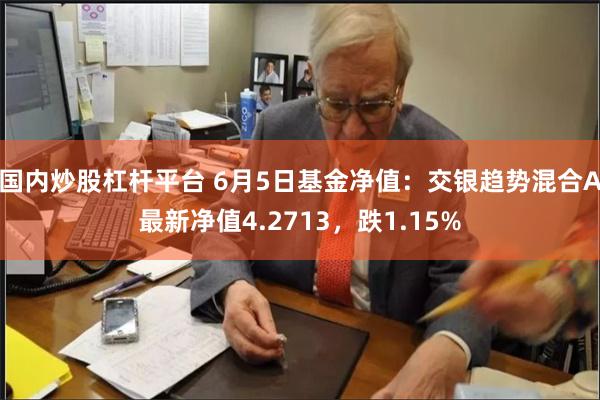 国内炒股杠杆平台 6月5日基金净值：交银趋势混合A最新净值4.2713，跌1.15%